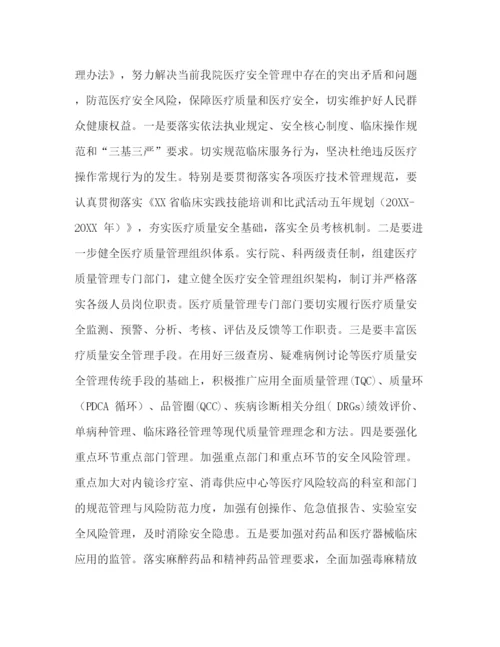 理办法》，努力解决当前我院医疗安全管理中存在的突出矛盾和问题，防范医疗安全风险，保障医疗质量和医疗安全，切实维护好人民群众健康权益。一是要落实依法执业规定、安全核心制度、临床操作规范和“三基三严”要求。切实规范临床服务行为，坚决杜绝违反医疗操作常规行为的发生。特别是要贯彻落实各项医疗技术管理规范，要认真贯彻落实《XX 省临床实践技能培训和比武活动五年规划（20XX-20XX 年）》，夯实医疗质量安全基础，落实全员考核机制。二是要进一步健全医疗质量管理组织体系。实行院、科两级责任制，组建医疗质量管理专门部门，建立健全医疗安全管理组织架构，制订并严格落实各级人员岗位职责。医疗质量管理专门部门要切实履行医疗质量安全监测、预警、分析、考核、评估及反馈等工作职责。三是要丰富医疗质量安全管理手段。在用好三级查房、疑难病例讨论等医疗质量安全管理传统手段的基础上，积极推广应用全面质量管理(TQC)、质量环（PDCA 循环）、品管圈(QCC)、疾病诊断相关分组( DRGs)绩效评价、单病种管理、临床路径管理等现代质量管理理念和方法。四是要强化重点环节重点部门管理。加强重点部门和重点环节的安全风险管理。重点加大对内镜诊疗室、消毒供应中心等医疗风险较高的科室和部门的规范管理与风险防范力度，加强有创操作、危急值报告、实验室安全风险管理，及时消除安全隐患。五是要加强对药品和医疗器械临床应用的监管。落实麻醉药品和精神药品管理要求，全面加强毒麻精放